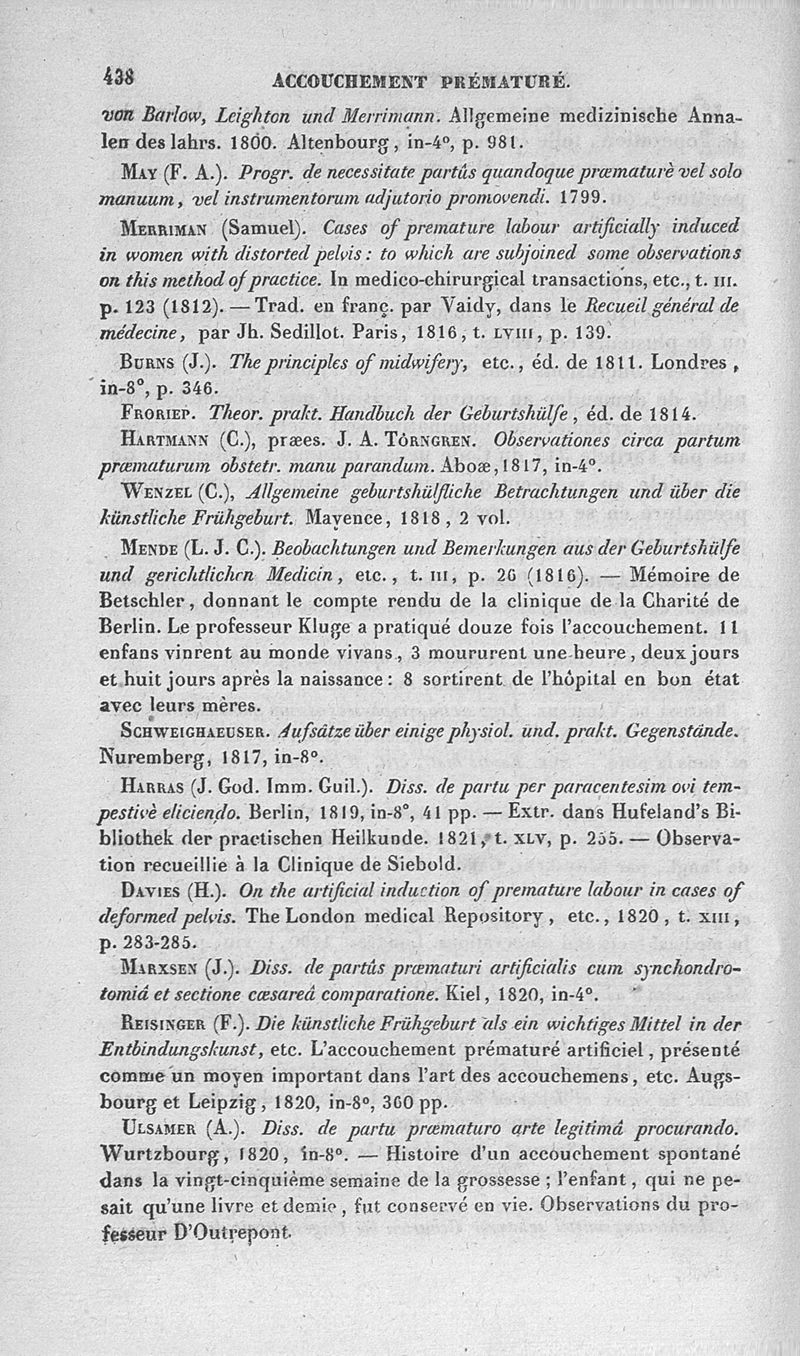 438 ACCOUCHEMENT PRÉMATURÉ.

von Barlow, Leighton und Merrimann. Allgemeine medizinische Annalen des Iahrs. 1800. Altenbourg, in-4°, p. 981.

May (F. A.). Progr. de necessitate partûs quandoque præmaturè vel solo manuum, vel instrumentorum adjutorio promovendi. 1799.

Merriman (Samuel). Cases of premature labour artificially induced in women with distorted pelvis: to which are subjoined some observations on this method of practice. In medico-chirurgical transactions, etc., t. III. p. 123 (1812). — Trad. en franç. par Vaidy, dans le Recueil général de médecine, par Jh. Sedillot. Paris, 1816, t. LVIII, p. 139.

Burns (J.). The principles of midwifery, etc., éd. de 1811. Londres, in-8°, p. 346.

Froriep. Theor. prakt. Handbuch der Geburtshülfe, éd. de 1814.

Hartmann (C.), præs. J. A. Törngren. Observationes circa partum præmaturum obstetr. manu parandum. Aboæ, 1817, in-4°.

Wenzel (C.), Allgemeine geburtshülfliche Betrachtungen und über die künstliche Frühgeburt. Mayence, 1818, 2 vol.

Mende (L. J. C.). Beobachtungen und Bemerkungen aus der Geburtshülfe und gerichtlichen Medicin, etc., t. III, p. 26 (1816). — Mémoire de Betschler, donnant le compte rendu de la clinique de la Charité de Berlin. Le professeur Kluge a pratiqué douze fois l'accouchement. 11 enfans vinrent au monde vivans, 3 moururent une heure, deux jours et huit jours après la naissance: 8 sortirent de l'hôpital en bon état avec leurs mères.

Schweighaeuser. Aufsätze über einige physiol. und. prakt. Gegenstände. Nuremberg, 1817, in-8°.

Harras (J. God. Imm. Guil.). Diss. de partu per paracentesim ovi tempestivè eliciendo. Berlin, 1819, in-8°, 41 pp. — Extr. dans Hufeland's Bibliothek der practischen Heilkunde. 1821, t. XLV, p. 255. — Observation recueillie à la Clinique de Siebold.

Davies (H.). On the artificial induction of premature labour in cases of deformed pelvis. The London medical Repository, etc., 1820, t. XIII, p. 283-285.

Marxsen (J.). Diss. de partûs præmaturi artificialis cum synchondrotomiâ et sectione cæsareâ comparatione. Kiel, 1820, in-4°.

Reisinger (F.). Die künstliche Frühgeburt als ein wichtiges Mittel in der Entbindungskunst, etc. L'accouchement prématuré artificiel, présenté comme un moyen important dans l'art des accouchemens, etc. Augsbourg et Leipzig, 1820, in-8°, 360 pp.

Ulsamer (A.). Diss. de partu præmaturo arte legitimâ procurando. Wurtzbourg, 1820, in-8°. — Histoire d'un accouchement spontané dans la vingt-cinquième semaine de la grossesse; l'enfant, qui ne pesait qu'une livre et demie, fut conservé en vie. Observations du professeur D'Outrepont.